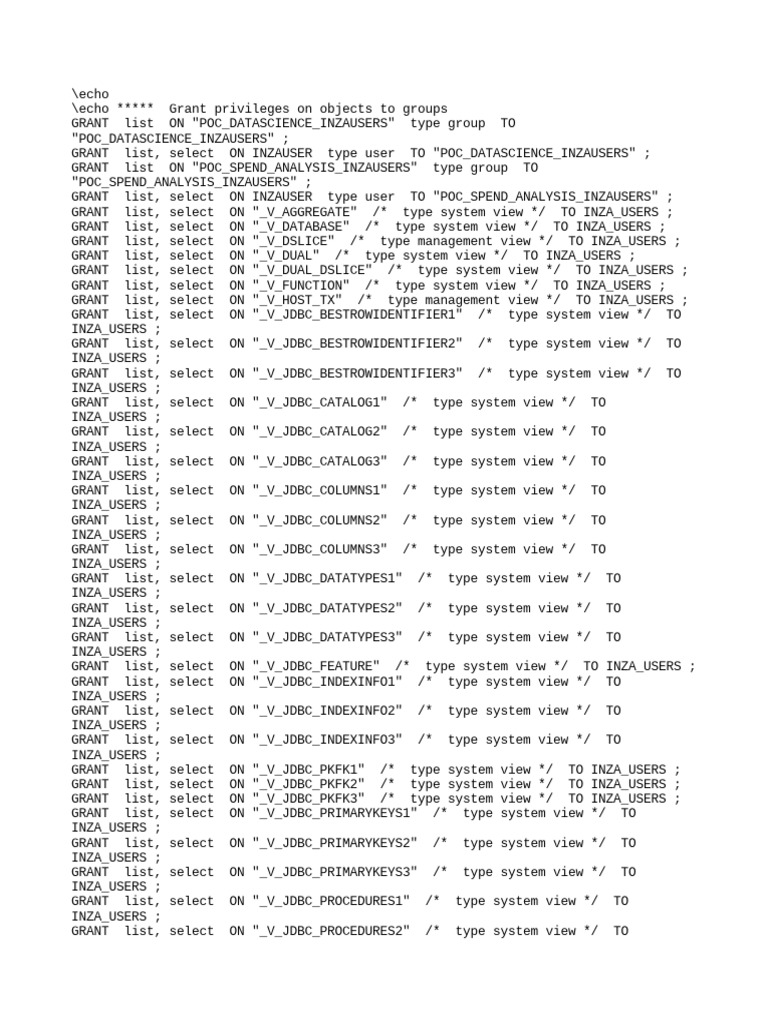 \echo
\echo ***** Grant privileges on objects to groups
GRANT list ON "POC_DATASCIENCE_INZAUSERS" type group TO "POC_DATASCIENCE_INZAUSERS" ;
GRANT list, select ON INZAUSER type user TO "POC_DATASCIENCE_INZAUSERS" ;
GRANT list ON "POC_SPEND_ANALYSIS_INZAUSERS" type group TO "POC_SPEND_ANALYSIS_INZAUSERS" ;
GRANT list, select ON INZAUSER type user TO "POC_SPEND_ANALYSIS_INZAUSERS" ;
GRANT list, select ON "_V_AGGREGATE" /* type system view */ TO INZA_USERS ;
GRANT list, select ON "_V_DATABASE" /* type system view */ TO INZA_USERS ;
GRANT list, select ON "_V_DSLICE" /* type management view */ TO INZA_USERS ;
GRANT list, select ON "_V_DUAL" /* type system view */ TO INZA_USERS ;
GRANT list, select ON "_V_DUAL_DSLICE" /* type system view */ TO INZA_USERS ;
GRANT list, select ON "_V_FUNCTION" /* type system view */ TO INZA_USERS ;
GRANT list, select ON "_V_HOST_TX" /* type management view */ TO INZA_USERS ;
GRANT list, select ON "_V_JDBC_BESTROWIDENTIFIER1" /* type system view */ TO INZA_USERS ;
GRANT list, select ON "_V_JDBC_BESTROWIDENTIFIER2" /* type system view */ TO INZA_USERS ;
GRANT list, select ON "_V_JDBC_BESTROWIDENTIFIER3" /* type system view */ TO INZA_USERS ;
GRANT list, select ON "_V_JDBC_CATALOG1" /* type system view */ TO INZA_USERS ;
GRANT list, select ON "_V_JDBC_CATALOG2" /* type system view */ TO INZA_USERS ;
GRANT list, select ON "_V_JDBC_CATALOG3" /* type system view */ TO INZA_USERS ;
GRANT list, select ON "_V_JDBC_COLUMNS1" /* type system view */ TO INZA_USERS ;
GRANT list, select ON "_V_JDBC_COLUMNS2" /* type system view */ TO INZA_USERS ;
GRANT list, select ON "_V_JDBC_COLUMNS3" /* type system view */ TO INZA_USERS ;
GRANT list, select ON "_V_JDBC_DATATYPES1" /* type system view */ TO INZA_USERS ;
GRANT list, select ON "_V_JDBC_DATATYPES2" /* type system view */ TO INZA_USERS ;
GRANT list, select ON "_V_JDBC_DATATYPES3" /* type system view */ TO INZA_USERS ;
GRANT list, select ON "_V_JDBC_FEATURE" /* type system view */ TO INZA_USERS ;
GRANT list, select ON "_V_JDBC_INDEXINFO1" /* type system view */ TO INZA_USERS ;
GRANT list, select ON "_V_JDBC_INDEXINFO2" /* type system view */ TO INZA_USERS ;
GRANT list, select ON "_V_JDBC_INDEXINFO3" /* type system view */ TO INZA_USERS ;
GRANT list, select ON "_V_JDBC_PKFK1" /* type system view */ TO INZA_USERS ;
GRANT list, select ON "_V_JDBC_PKFK2" /* type system view */ TO INZA_USERS ;
GRANT list, select ON "_V_JDBC_PKFK3" /* type system view */ TO INZA_USERS ;
GRANT list, select ON "_V_JDBC_PRIMARYKEYS1" /* type system view */ TO INZA_USERS ;
GRANT list, select ON "_V_JDBC_PRIMARYKEYS2" /* type system view */ TO INZA_USERS ;
GRANT list, select ON "_V_JDBC_PRIMARYKEYS3" /* type system view */ TO INZA_USERS ;
GRANT list, select ON "_V_JDBC_PROCEDURES1" /* type system view */ TO INZA_USERS ;
GRANT list, select ON "_V_JDBC_PROCEDURES2" /* type system view */ TO